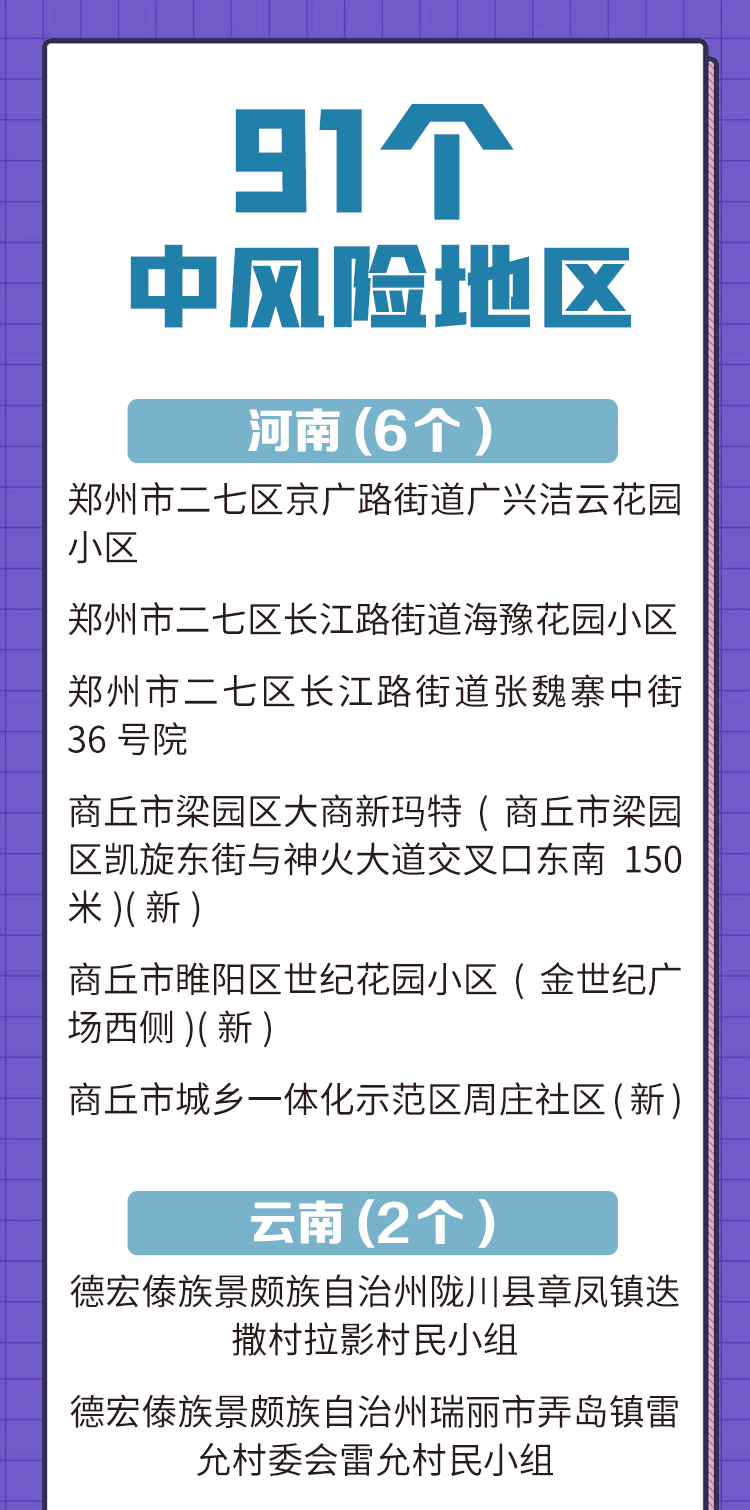 91个
中风险地区

河南(6个)

郑州市二七区京广路街道广兴洁云花园小区

郑州市二七区长江路街道海豫花园小区

郑州市二七区长江路街道张魏寨中街36号院

商丘市梁园区大商新玛特(商丘市梁园区凯旋东街与神火大道交叉口东南150米)(新)

商丘市睢阳区世纪花园小区(金世纪广场西侧)(新)

商丘市城乡一体化示范区周庄社区(新)

云南(2个)

德宏傣族景颇族自治州陇川县章凤镇迭撒村拉影村民小组

德宏傣族景颇族自治州瑞丽市弄岛镇雷允村委会雷允村民小组